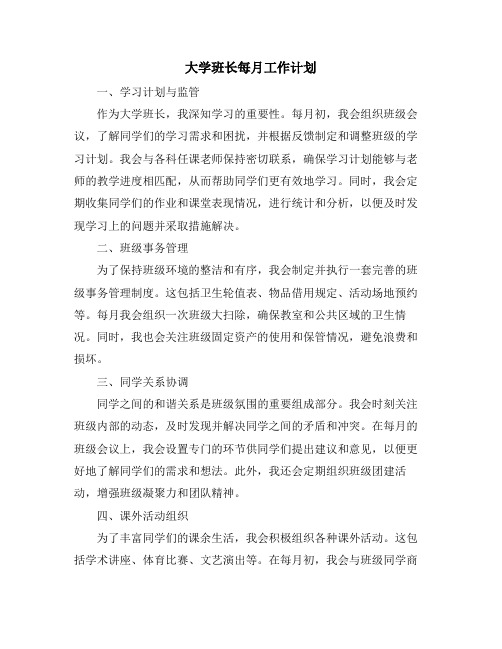 大学班长每月工作计划

一、学习计划与监管

作为大学班长，我深知学习的重要性。每月初，我会组织班级会议，了解同学们的学习需求和困扰，并根据反馈制定和调整班级的学习计划。我会与各科任课老师保持密切联系，确保学习计划能够与老师的教学进度相匹配，从而帮助同学们更有效地学习。同时，我会定期收集同学们的作业和课堂表现情况，进行统计和分析，以便及时发现学习上的问题并采取措施解决。

二、班级事务管理

为了保持班级环境的整洁和有序，我会制定并执行一套完善的班级事务管理制度。这包括卫生轮值表、物品借用规定、活动场地预约等。每月我会组织一次班级大扫除，确保教室和公共区域的卫生情况。同时，我也会关注班级固定资产的使用和保管情况，避免浪费和损坏。

三、同学关系协调

同学之间的和谐关系是班级氛围的重要组成部分。我会时刻关注班级内部的动态，及时发现并解决同学之间的矛盾和冲突。在每月的班级会议上，我会设置专门的环节供同学们提出建议和意见，以便更好地了解同学们的需求和想法。此外，我还会定期组织班级团建活动，增强班级凝聚力和团队精神。

四、课外活动组织

为了丰富同学们的课余生活，我会积极组织各种课外活动。这包括学术讲座、体育比赛、文艺演出等。在每月初，我会与班级同学商